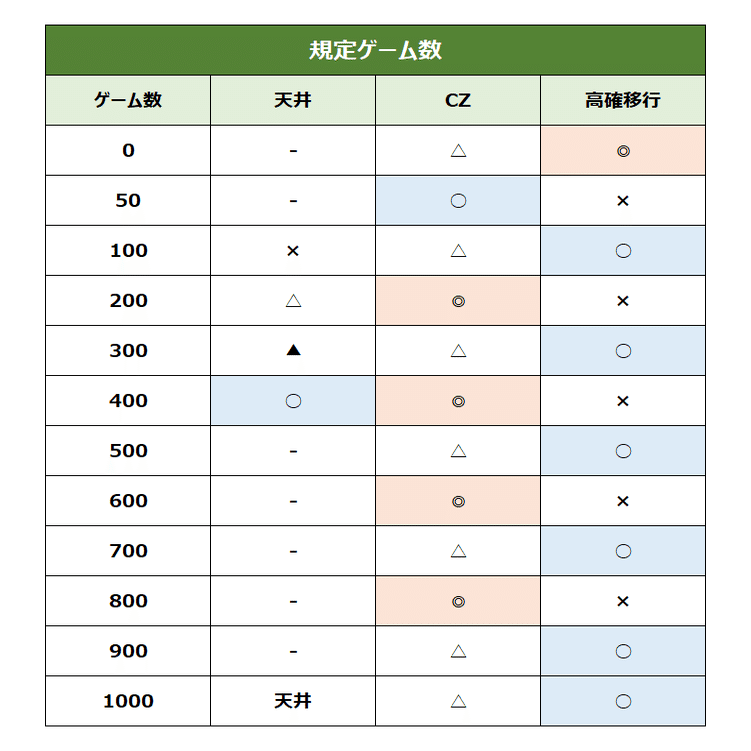 規定ゲーム数

| ゲーム数 | 天井 | CZ | 高確移行 |
|---|---|---|---|
| 0 | - | △ | ◎ |
| 50 | - | ○ | × |
| 100 | × | △ | ○ |
| 200 | △ | ◎ | × |
| 300 | ▲ | △ | ○ |
| 400 | ○ | ◎ | × |
| 500 | - | △ | ○ |
| 600 | - | ◎ | × |
| 700 | - | △ | ○ |
| 800 | - | ◎ | × |
| 900 | - | △ | ○ |
| 1000 | 天井 | △ | ○ |